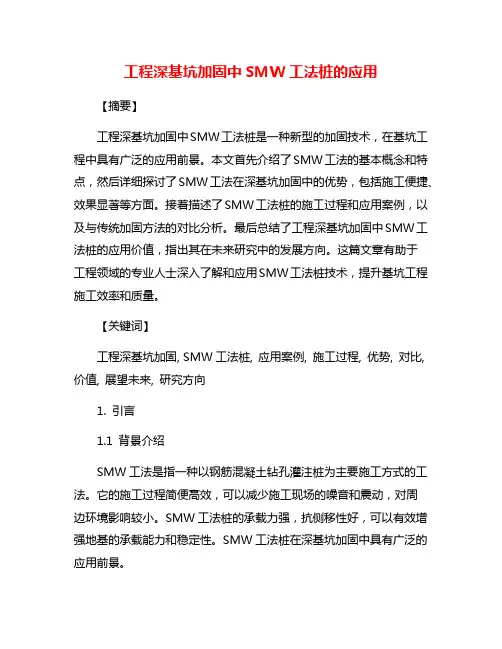 工程深基坑加固中 SMW 工法桩的应用

【摘要】

工程深基坑加固中SMW工法桩是一种新型的加固技术，在基坑工程中具有广泛的应用前景。本文首先介绍了SMW工法的基本概念和特点，然后详细探讨了SMW工法在深基坑加固中的优势，包括施工便捷、效果显著等方面。接着描述了SMW工法桩的施工过程和应用案例，以及与传统加固方法的对比分析。最后总结了工程深基坑加固中SMW工法桩的应用价值，指出其在未来研究中的发展方向。这篇文章有助于工程领域的专业人士深入了解和应用SMW工法桩技术，提升基坑工程施工效率和质量。

【关键词】

工程深基坑加固, SMW 工法桩, 应用案例, 施工过程, 优势, 对比, 价值, 展望未来, 研究方向

1. 引言

1.1 背景介绍

SMW 工法是指一种以钢筋混凝土钻孔灌注桩为主要施工方式的工法。它的施工过程简便高效，可以减少施工现场的噪音和震动，对周边环境影响较小。SMW 工法桩的承载力强，抗侧移性好，可以有效增强地基的承载能力和稳定性。SMW 工法桩在深基坑加固中具有广泛的应用前景。